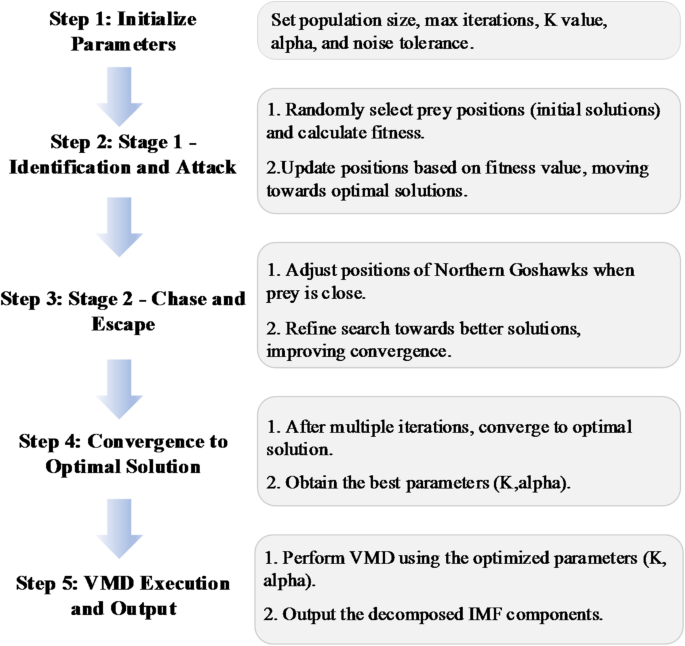 Step 1: Initialize Parameters

Set population size, max iterations, K value, alpha, and noise tolerance.

Step 2: Stage 1 - Identification and Attack

1. Randomly select prey positions (initial solutions) and calculate fitness.

2.Update positions based on fitness value, moving towards optimal solutions.

Step 3: Stage 2 - Chase and Escape

1. Adjust positions of Northern Goshawks when prey is close.

2. Refine search towards better solutions, improving convergence.

Step 4: Convergence to Optimal Solution

1. After multiple iterations, converge to optimal solution.

2. Obtain the best parameters (K,alpha).

Step 5: VMD Execution and Output

1. Perform VMD using the optimized parameters (K, alpha).

2. Output the decomposed IMF components.